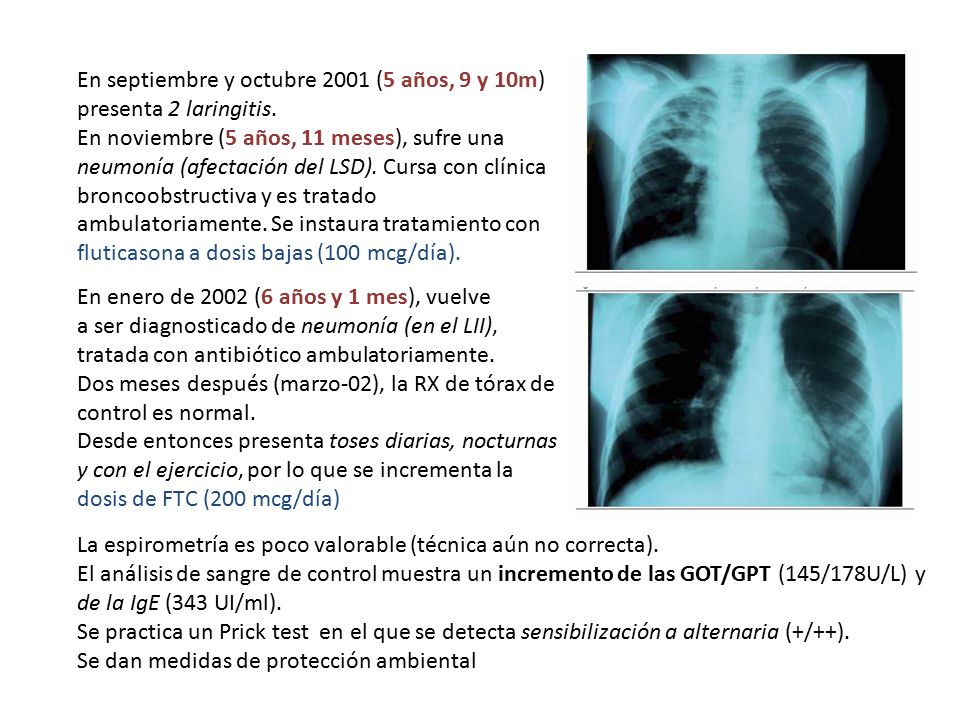 En septiembre y octubre 2001 (5 años, 9 y 10m) presenta 2 laringitis.
En noviembre (5 años, 11 meses), sufre una neumonía (afectación del LSD). Cursa con clínica broncoobstructiva y es tratado ambulatoriamente. Se instaura tratamiento con fluticasona a dosis bajas (100 mcg/día).

En enero de 2002 (6 años y 1 mes), vuelve a ser diagnosticado de neumonía (en el LII), tratada con antibiótico ambulatoriamente.
Dos meses después (marzo-02), la RX de tórax de control es normal.
Desde entonces presenta toses diarias, nocturnas y con el ejercicio, por lo que se incrementa la dosis de FTC (200 mcg/día)

La espirometría es poco valorable (técnica aún no correcta).
El análisis de sangre de control muestra un incremento de las GOT/GPT (145/178U/L) y de la IgE (343 UI/ml).
Se practica un Prick test en el que se detecta sensibilización a alternaria (+/++).
Se dan medidas de protección ambiental